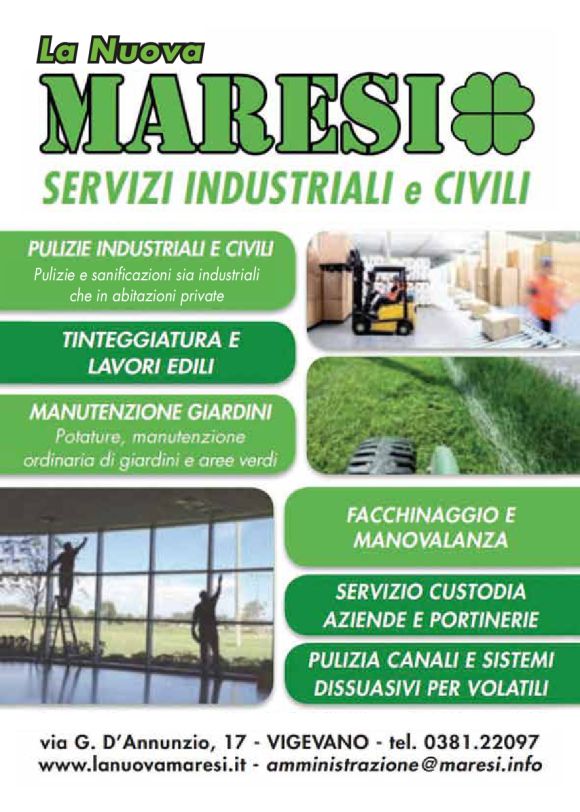 La Nuova
MARESI

SERVIZI INDUSTRIALI e CIVILI

PULIZIE INDUSTRIALI E CIVILI
Pulizie e sanificazioni sia industriali che in abitazioni private

TINTEGGIATURA E LAVORI EDILI

MANUTENZIONE GIARDINI
Potature, manutenzione ordinaria di giardini e aree verdi

FACCHINAGGIO E MANOVALANZA

SERVIZIO CUSTODIA AZIENDE E PORTINERIE

PULIZIA CANALI E SISTEMI DISSUASIVI PER VOLATILI

via G. D'Annunzio, 17 - VIGEVANO - tel. 0381.22097
www.lanuovamaresi.it - amministrazione@maresi.info